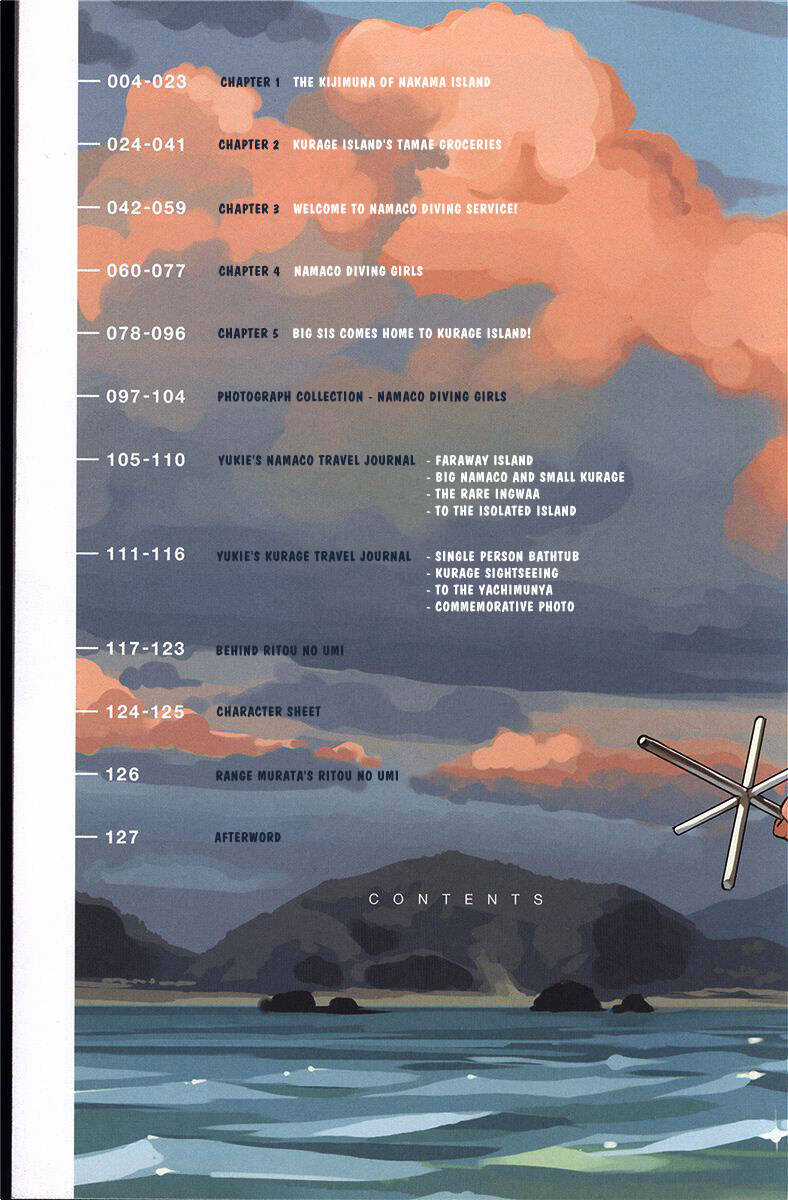 004-023 CHAPTER 1 THE KIJIMUNA OF NAKAMA ISLAND

024-041 CHAPTER 2 KURAGE ISLAND'S TAMAE GROCERIES

042-059 CHAPTER 3 WELCOME TO NAMACO DIVING SERVICE!

060-077 CHAPTER 4 NAMACO DIVING GIRLS

078-096 CHAPTER 5 BIG SIS COMES HOME TO KURAGE ISLAND!

097-104 PHOTOGRAPH COLLECTION - NAMACO DIVING GIRLS

105-110 YUKIE'S NAMACO TRAVEL JOURNAL
- FARAWAY ISLAND
- BIG NAMACO AND SMALL KURAGE
- THE RARE INGWAA
- TO THE ISOLATED ISLAND

111-116 YUKIE'S KURAGE TRAVEL JOURNAL
- SINGLE PERSON BATHTUB
- KURAGE SIGHTSEEING
- TO THE YACHIMUNYA
- COMMEMORATIVE PHOTO

117-123 BEHIND RITOU NO UMI

124-125 CHARACTER SHEET

126 RANGE MURATA'S RITOU NO UMI

127 AFTERWORD

CONTENTS